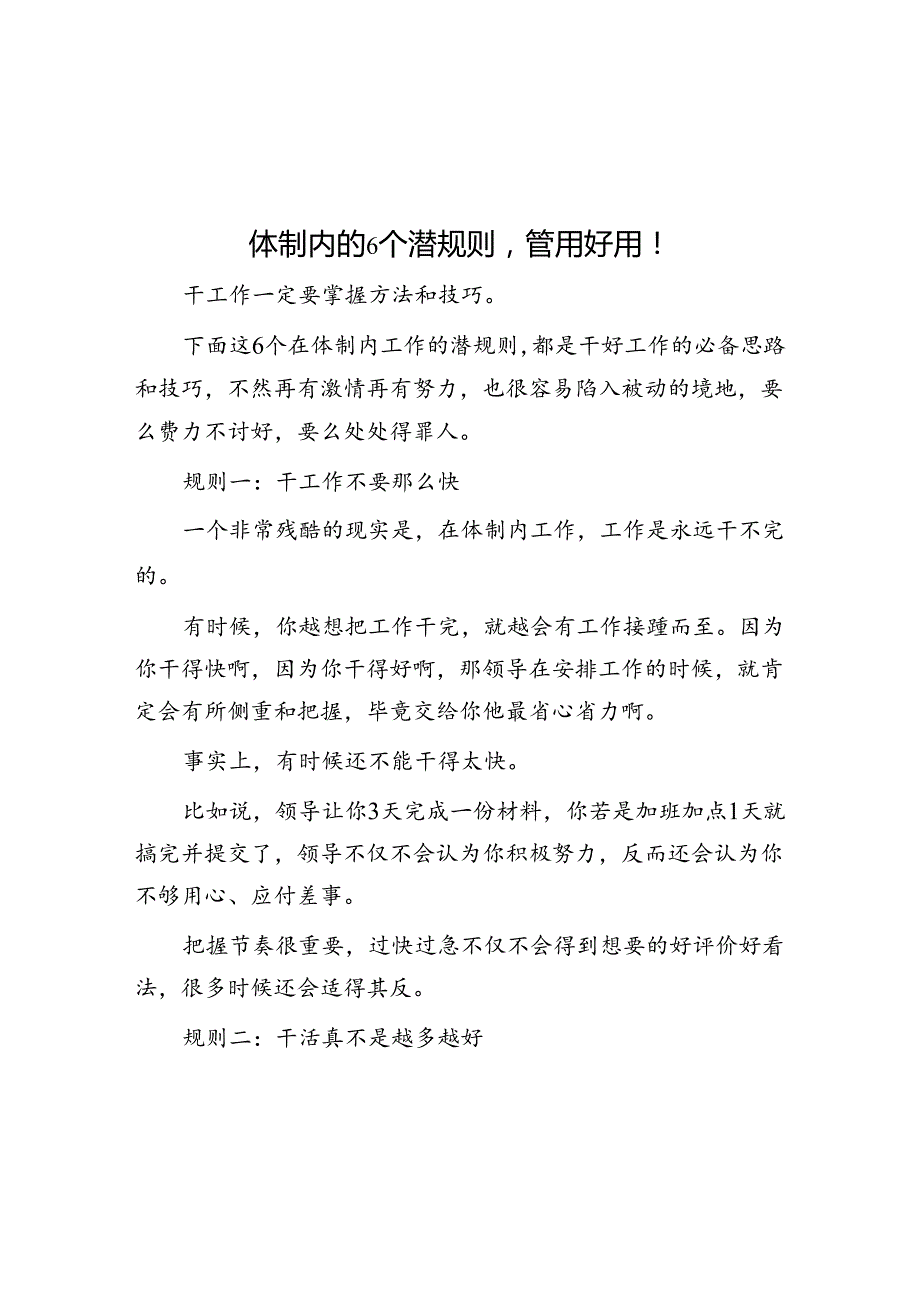 体制内的6个潜规则，管用好用！

干工作一定要掌握方法和技巧。

下面这6个在体制内工作的潜规则，都是干好工作的必备思路和技巧，不然再有激情再有努力，也很容易陷入被动的境地，要么费力不讨好，要么处处得罪人。

规则一：干工作不要那么快

一个非常残酷的现实是，在体制内工作，工作是永远干不完的。

有时候，你越想把工作干完，就越会有工作接踵而至。因为你干得快啊，因为你干得好啊，那领导在安排工作的时候，就肯定会有所侧重和把握，毕竟交给你他最省心省力啊。

事实上，有时候还不能干得太快。

比如说，领导让你3天完成一份材料，你若是加班加点1天就搞完并提交了，领导不仅不会认为你积极努力，反而还会认为你不够用心、应付差事。

把握节奏很重要，过快过急不仅不会得到想要的好评价好看法，很多时候还会适得其反。

规则二：干活真不是越多越好